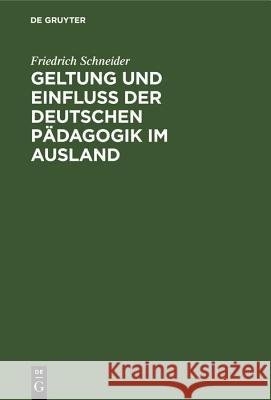 DE GRUYTER

Friedrich Schneider

GELTUNG UND EINFLUSS DER DEUTSCHEN PÄDAGOGIK IM AUSLAND

DE G

Kraina Książek